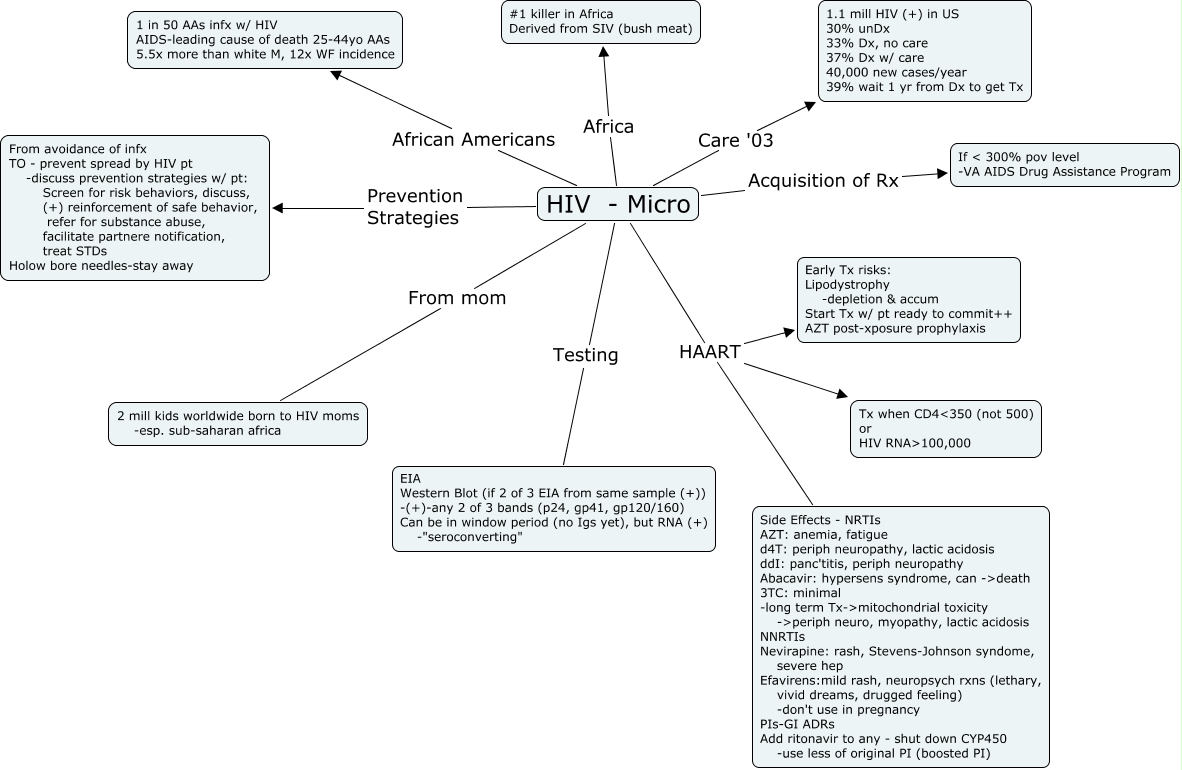 HIV - Micro

African Americans

1 in 50 AAs infx w/ HIV
AIDS-leading cause of death 25-44yo AAs
5.5x more than white M, 12x WF incidence

Africa

#1 killer in Africa
Derived from SIV (bush meat)

Care '03

1.1 mill HIV (+) in US
30% unDx
33% Dx, no care
37% Dx w/ care
40,000 new cases/year
39% wait 1 yr from Dx to get Tx

Acquisition of Rx

If < 300% pov level
-VA AIDS Drug Assistance Program

Prevention Strategies

From avoidance of infx
TO - prevent spread by HIV pt
-discuss prevention strategies w/ pt:
Screen for risk behaviors, discuss,
(+) reinforcement of safe behavior,
refer for substance abuse,
facilitate partnere notification,
treat STDs
Holow bore needles-stay away

From mom

2 mill kids worldwide born to HIV moms
-esp. sub-saharan africa

Testing

EIA
Western Blot (if 2 of 3 EIA from same sample (+))
-(+)-any 2 of 3 bands (p24, gp41, gp120/160)
Can be in window period (no Igs yet), but RNA (+)
-"seroconverting"

HAART

Early Tx risks:
Lipodystrophy
-depletion & accum
Start Tx w/ pt ready to commit++
AZT post-xposure prophylaxis

Tx when CD4<350 (not 500)
or
HIV RNA>100,000

Side Effects - NRTIs
AZT: anemia, fatigue
d4T: periph neuropathy, lactic acidosis
ddI: panc'titis, periph neuropathy
Abacavir: hypersens syndrome, can ->death
3TC: minimal
-long term Tx->mitochondrial toxicity
->periph neuro, myopathy, lactic acidosis
NNRTIs
Nevirapine: rash, Stevens-Johnson syndome, severe hep
Efavirens:mild rash, neuropsych rxns (lethary, vivid dreams, drugged feeling)
-don't use in pregnancy
PIs-GI ADRs
Add ritonavir to any - shut down CYP450
-use less of original PI (boosted PI)